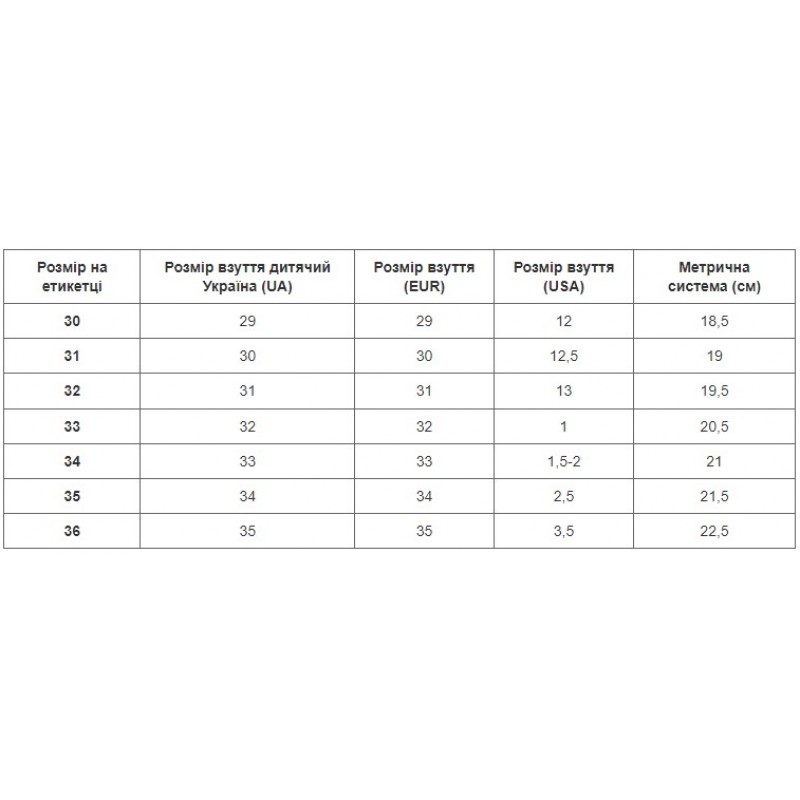 | Розмір на етикетці | Розмір взуття дитячий Україна (UA) | Розмір взуття (EUR) | Розмір взуття (USA) | Метрична система (см) |
|---|---|---|---|---|
| 30 | 29 | 29 | 12 | 18,5 |
| 31 | 30 | 30 | 12,5 | 19 |
| 32 | 31 | 31 | 13 | 19,5 |
| 33 | 32 | 32 | 1 | 20,5 |
| 34 | 33 | 33 | 1,5-2 | 21 |
| 35 | 34 | 34 | 2,5 | 21,5 |
| 36 | 35 | 35 | 3,5 | 22,5 |